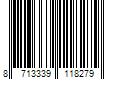 8 713339 118279